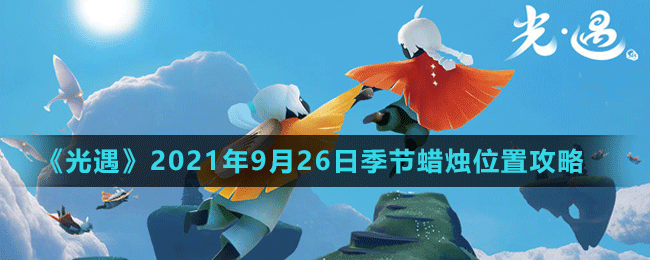 光·遇

《光遇》2021年9月26日季节蜡烛位置攻略